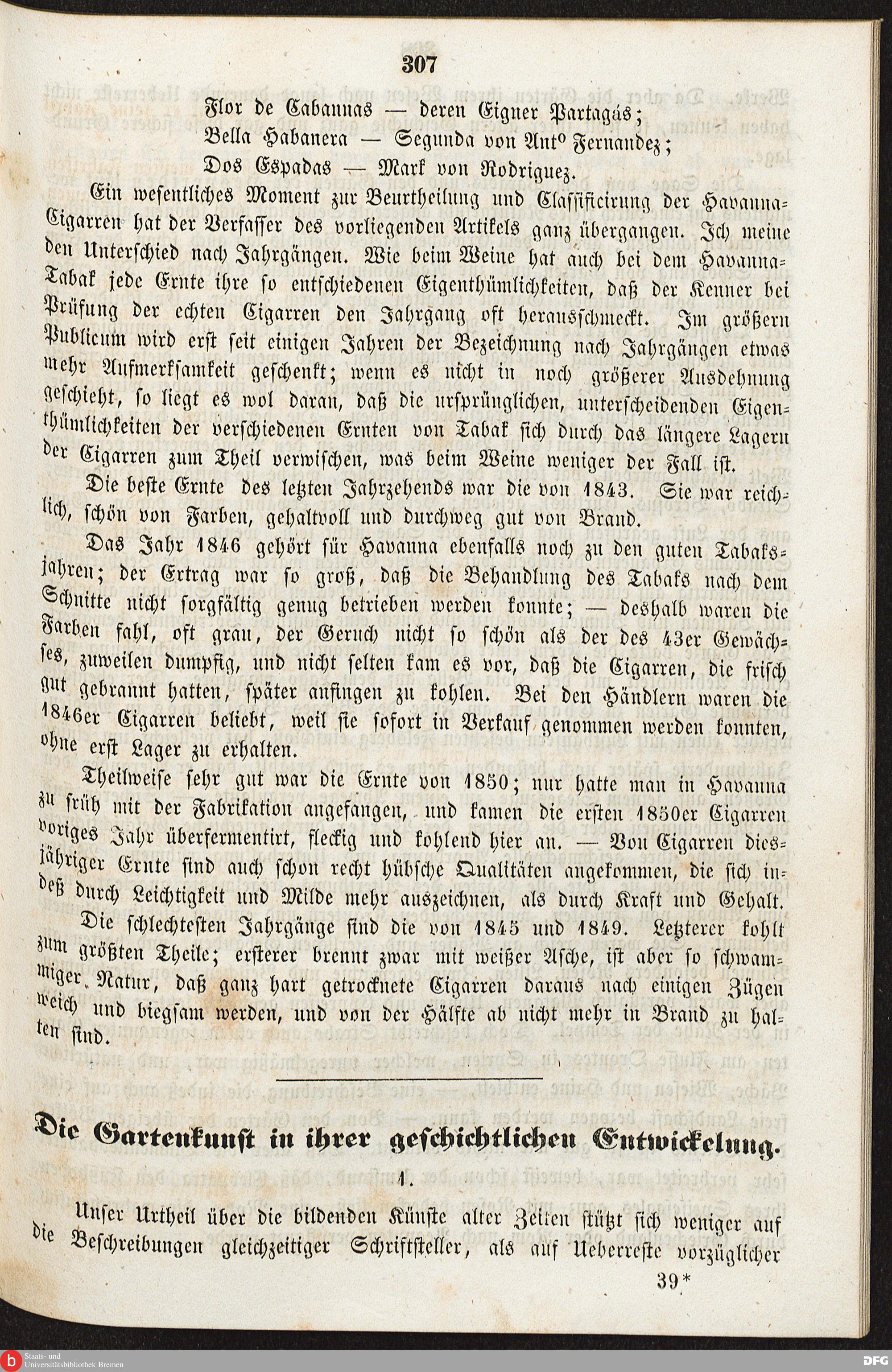 307

Flor de Cabannas — deren Eigner Partagás;
Bella Habanera — Segunda von Ant° Fernandez;
Dos Espadas — Mark von Rodriguez.

Ein wesentliches Moment zur Beurtheilung und Classificirung der Havanna-Cigarren hat der Verfasser des vorliegenden Artikels ganz übergangen. Ich meine den Unterschied nach Jahrgängen. Wie beim Weine hat auch bei dem Havanna-Tabak jede Ernte ihre so entschiedenen Eigenthümlichkeiten, daß der Kenner bei Prüfung der echten Cigarren den Jahrgang oft herausschmeckt. Im größern Publicum wird erst seit einigen Jahren der Bezeichnung nach Jahrgängen etwas mehr Aufmerksamkeit geschenkt; wenn es nicht in noch größerer Ausdehnung geschieht, so liegt es wol daran, daß die ursprünglichen, unterscheidenden Eigenthümlichkeiten der verschiedenen Ernten von Tabak sich durch das längere Lagern der Cigarren zum Theil verwischen, was beim Weine weniger der Fall ist.

Die beste Ernte des letzten Jahrzehends war die von 1843. Sie war reichlich, schön von Farben, gehaltvoll und durchweg gut von Brand.

Das Jahr 1846 gehört für Havanna ebenfalls noch zu den guten Tabaksjahren; der Ertrag war so groß, daß die Behandlung des Tabaks nach dem Schnitte nicht sorgfältig genug betrieben werden konnte; — deshalb waren die Farben fahl, oft grau, der Geruch nicht so schön als der des 43er Gewächses, zuweilen dumpfig, und nicht selten kam es vor, daß die Cigarren, die frisch gut gebrannt hatten, später anfingen zu kohlen. Bei den Händlern waren die 1846er Cigarren beliebt, weil sie sofort in Verkauf genommen werden konnten, ohne erst Lager zu erhalten.

Theilweise sehr gut war die Ernte von 1850; nur hatte man in Havanna zu früh mit der Fabrikation angefangen, und kamen die ersten 1850er Cigarren voriges Jahr überfermentirt, fleckig und kohlend hier an. — Von Cigarren diesjähriger Ernte sind auch schon recht hübsche Qualitäten angekommen, die sich indeß durch Leichtigkeit und Milde mehr auszeichnen, als durch Kraft und Gehalt.

Die schlechtesten Jahrgänge sind die von 1845 und 1849. Letzterer kohlt zum größten Theile; ersterer brennt zwar mit weißer Asche, ist aber so schwammiger Natur, daß ganz hart getrocknete Cigarren daraus nach einigen Zügen weich und biegsam werden, und von der Hälfte ab nicht mehr in Brand zu halten sind.

Die Gartenkunst in ihrer geschichtlichen Entwickelung.

1.

Unser Urtheil über die bildenden Künste alter Zeiten stützt sich weniger auf die Beschreibungen gleichzeitiger Schriftsteller, als auf Ueberreste vorzüglicher

39*

Staats- und Universitätsbibliothek Bremen

DFG